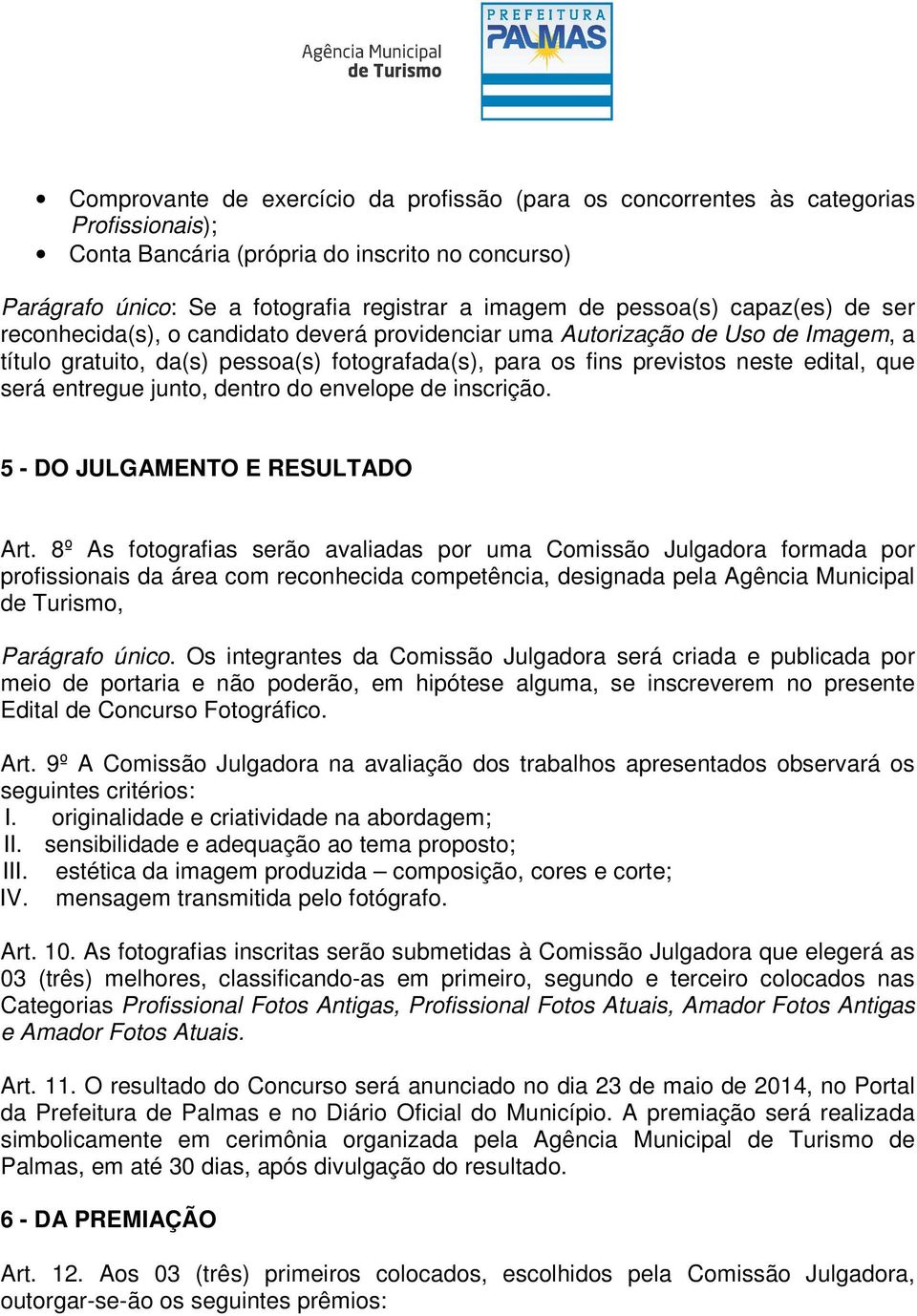 Agência Municipal de Turismo

PREFEITURA PALMAS

• Comprovante de exercício da profissão (para os concorrentes às categorias Profissionais);
• Conta Bancária (própria do inscrito no concurso)

Parágrafo único: Se a fotografia registrar a imagem de pessoa(s) capaz(es) de ser reconhecida(s), o candidato deverá providenciar uma Autorização de Uso de Imagem, a título gratuito, da(s) pessoa(s) fotografada(s), para os fins previstos neste edital, que será entregue junto, dentro do envelope de inscrição.

5 - DO JULGAMENTO E RESULTADO

Art. 8º As fotografias serão avaliadas por uma Comissão Julgadora formada por profissionais da área com reconhecida competência, designada pela Agência Municipal de Turismo,

Parágrafo único. Os integrantes da Comissão Julgadora será criada e publicada por meio de portaria e não poderão, em hipótese alguma, se inscreverem no presente Edital de Concurso Fotográfico.

Art. 9º A Comissão Julgadora na avaliação dos trabalhos apresentados observará os seguintes critérios:
I. originalidade e criatividade na abordagem;
II. sensibilidade e adequação ao tema proposto;
III. estética da imagem produzida – composição, cores e corte;
IV. mensagem transmitida pelo fotógrafo.

Art. 10. As fotografias inscritas serão submetidas à Comissão Julgadora que elegerá as 03 (três) melhores, classificando-as em primeiro, segundo e terceiro colocados nas Categorias Profissional Fotos Antigas, Profissional Fotos Atuais, Amador Fotos Antigas e Amador Fotos Atuais.

Art. 11. O resultado do Concurso será anunciado no dia 23 de maio de 2014, no Portal da Prefeitura de Palmas e no Diário Oficial do Município. A premiação será realizada simbolicamente em cerimônia organizada pela Agência Municipal de Turismo de Palmas, em até 30 dias, após divulgação do resultado.

6 - DA PREMIAÇÃO

Art. 12. Aos 03 (três) primeiros colocados, escolhidos pela Comissão Julgadora, outorgar-se-ão os seguintes prêmios: